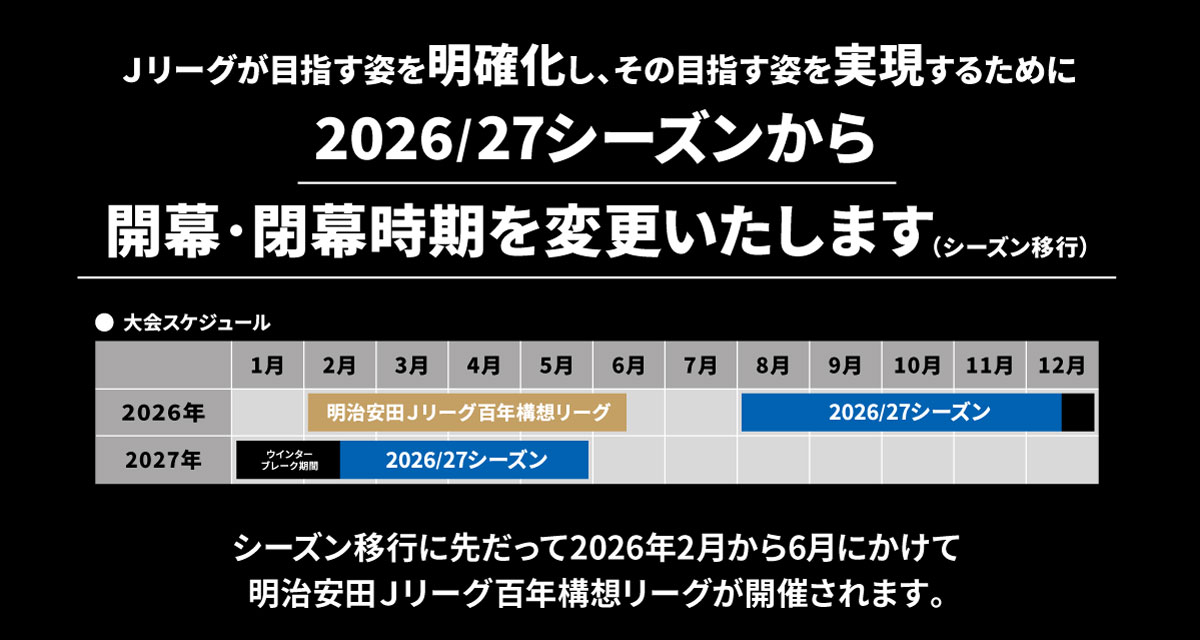 Jリーグが目指す姿を明確化し、その目指す姿を実現するために

2026/27シーズンから

開幕・閉幕時期を変更いたします（シーズン移行）

● 大会スケジュール

| | 1月 | 2月 | 3月 | 4月 | 5月 | 6月 | 7月 | 8月 | 9月 | 10月 | 11月 | 12月 |
|---|---|---|---|---|---|---|---|---|---|---|---|---|
| 2026年 | | 明治安田Jリーグ百年構想リーグ | | | | | | 2026/27シーズン | | | | |
| 2027年 | ウインターブレーク期間 | 2026/27シーズン | | | | | | | | | | |

シーズン移行に先だって2026年2月から6月にかけて
明治安田Jリーグ百年構想リーグが開催されます。